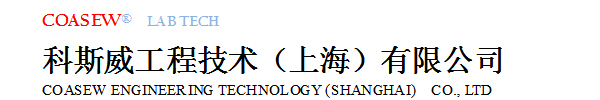 COASEW® LAB TECH

科斯威工程技术（上海）有限公司

COASEW ENGINEERING TECHNOLOGY (SHANGHAI) CO., LTD